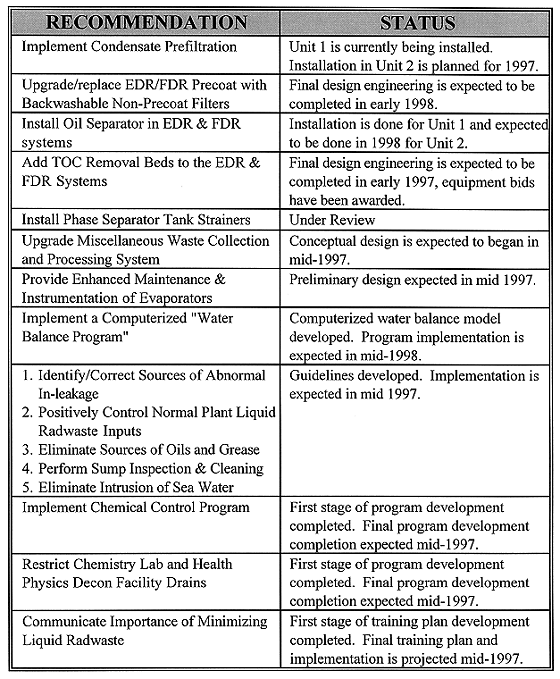 | RECOMMENDATION | STATUS |
|---|---|
| Implement Condensate Prefiltration | Unit 1 is currently being installed. Installation in Unit 2 is planned for 1997. |
| Upgrade/replace EDR/FDR Precoat with Backwashable Non-Precoat Filters | Final design engineering is expected to be completed in early 1998. |
| Install Oil Separator in EDR & FDR systems | Installation is done for Unit 1 and expected to be done in 1998 for Unit 2. |
| Add TOC Removal Beds to the EDR & FDR Systems | Final design engineering is expected to be completed in early 1997, equipment bids have been awarded. |
| Install Phase Separator Tank Strainers | Under Review |
| Upgrade Miscellaneous Waste Collection and Processing System | Conceptual design is expected to began in mid-1997. |
| Provide Enhanced Maintenance & Instrumentation of Evaporators | Preliminary design expected in mid 1997. |
| Implement a Computerized "Water Balance Program" | Computerized water balance model developed. Program implementation is expected in mid-1998. |
| 1. Identify/Correct Sources of Abnormal In-leakage 2. Positively Control Normal Plant Liquid Radwaste Inputs 3. Eliminate Sources of Oils and Grease 4. Perform Sump Inspection & Cleaning 5. Eliminate Intrusion of Sea Water | Guidelines developed. Implementation is expected in mid 1997. |
| Implement Chemical Control Program | First stage of program development completed. Final program development completion expected mid-1997. |
| Restrict Chemistry Lab and Health Physics Decon Facility Drains | First stage of program development completed. Final program development completion expected mid-1997. |
| Communicate Importance of Minimizing Liquid Radwaste | First stage of training plan development completed. Final training plan and implementation is projected mid-1997. |